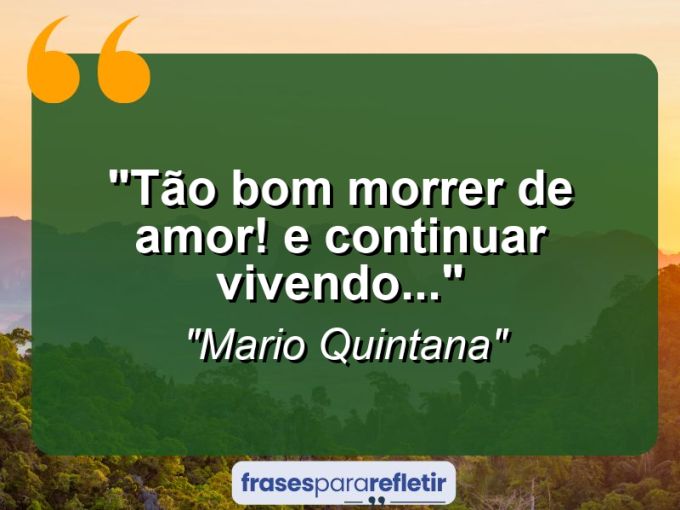 "Tão bom morrer de amor! e continuar vivendo..."

"Mario Quintana"

frasespararefletir